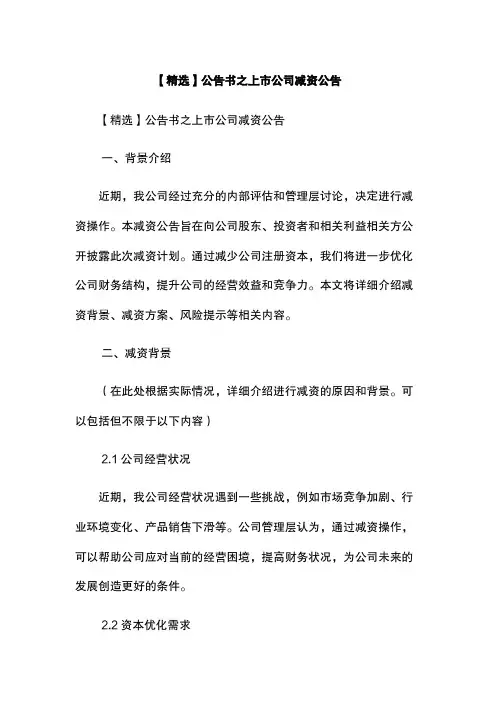 【精选】公告书之上市公司减资公告

【精选】公告书之上市公司减资公告

一、背景介绍

近期，我公司经过充分的内部评估和管理层讨论，决定进行减资操作。本减资公告旨在向公司股东、投资者和相关利益相关方公开披露此次减资计划。通过减少公司注册资本，我们将进一步优化公司财务结构，提升公司的经营效益和竞争力。本文将详细介绍减资背景、减资方案、风险提示等相关内容。

二、减资背景

（在此处根据实际情况，详细介绍进行减资的原因和背景。可以包括但不限于以下内容）

2.1 公司经营状况

近期，我公司经营状况遇到一些挑战，例如市场竞争加剧、行业环境变化、产品销售下滑等。公司管理层认为，通过减资操作，可以帮助公司应对当前的经营困境，提高财务状况，为公司未来的发展创造更好的条件。

2.2 资本优化需求